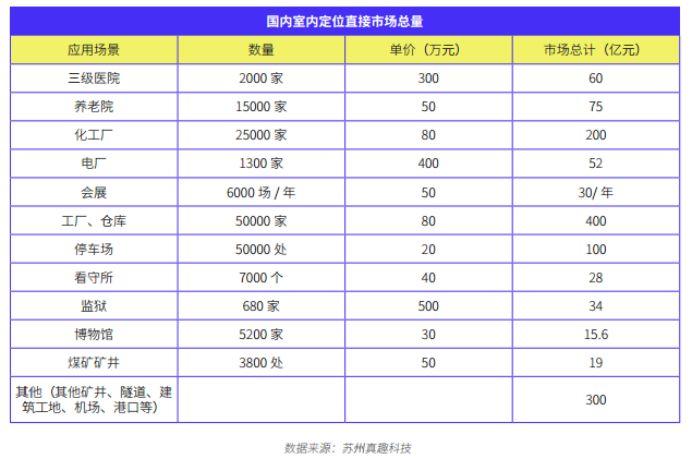 国内室内定位直接市场总量

| 应用场景 | 数量 | 单价（万元） | 市场总计（亿元） |
|---|---|---|---|
| 三级医院 | 2000 家 | 300 | 60 |
| 养老院 | 15000 家 | 50 | 75 |
| 化工厂 | 25000 家 | 80 | 200 |
| 电厂 | 1300 家 | 400 | 52 |
| 会展 | 6000 场 / 年 | 50 | 30/ 年 |
| 工厂、仓库 | 50000 家 | 80 | 400 |
| 停车场 | 50000 处 | 20 | 100 |
| 看守所 | 7000 个 | 40 | 28 |
| 监狱 | 680 家 | 500 | 34 |
| 博物馆 | 5200 家 | 30 | 15.6 |
| 煤矿矿井 | 3800 处 | 50 | 19 |
| 其他（其他矿井、隧道、建筑工地、机场、港口等） | | | 300 |

数据来源：苏州真趣科技